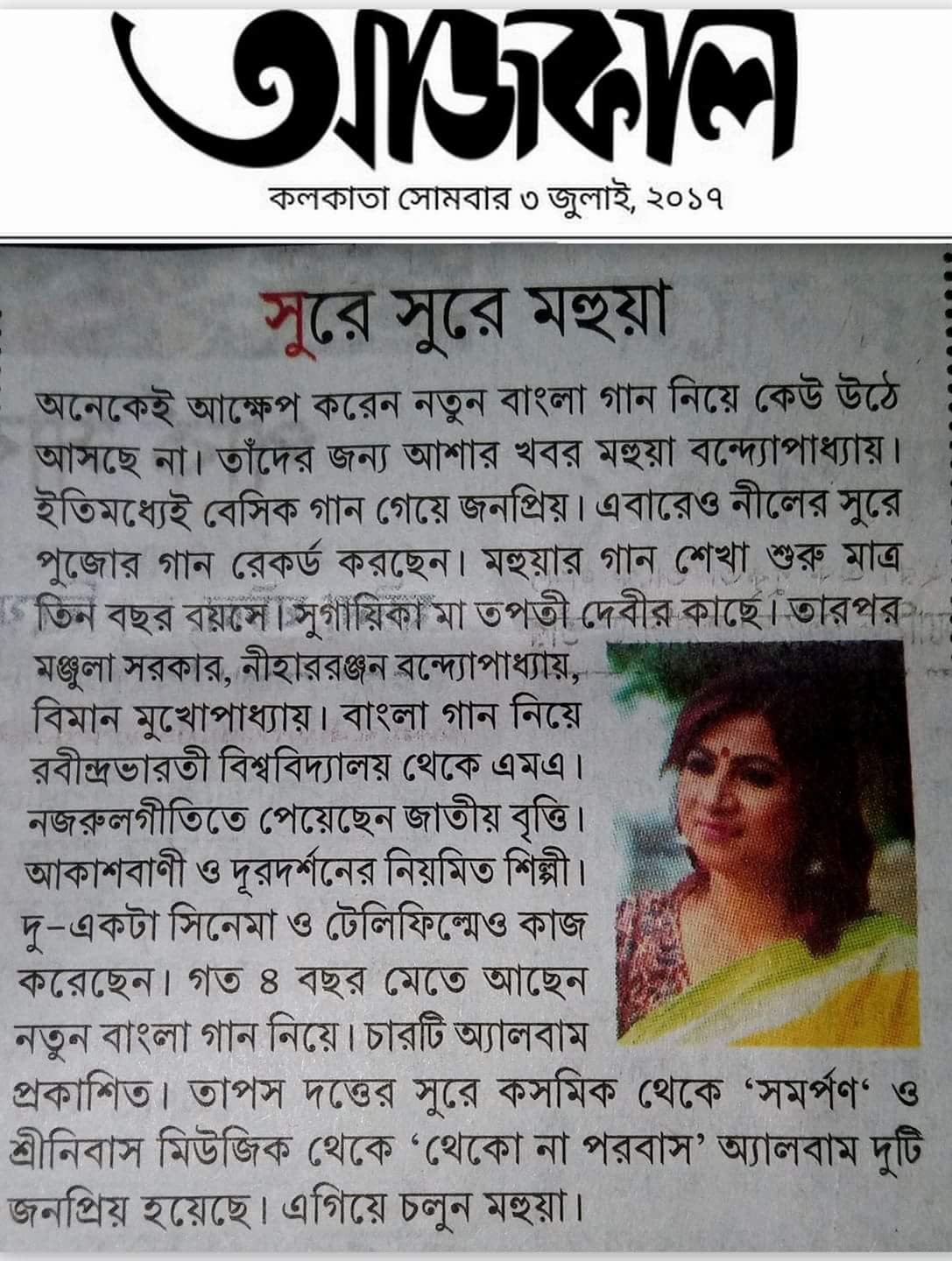 আজকাল

কলকাতা সোমবার ৩ জুলাই, ২০১৭

সুরে সুরে মহুয়া

অনেকেই আক্ষেপ করেন নতুন বাংলা গান নিয়ে কেউ উঠে আসছে না। তাঁদের জন্য আশার খবর মহুয়া বন্দ্যোপাধ্যায়। ইতিমধ্যেই বেসিক গান গেয়ে জনপ্রিয়। এবারেও নীলের সুরে পুজোর গান রেকর্ড করছেন। মহুয়ার গান শেখা শুরু মাত্র তিন বছর বয়সে। সুগায়িকা মা তপতী দেবীর কাছে। তারপর মঞ্জুলা সরকার, নীহাররঞ্জন বন্দ্যোপাধ্যায়, বিমান মুখোপাধ্যায়। বাংলা গান নিয়ে রবীন্দ্রভারতী বিশ্ববিদ্যালয় থেকে এমএ। নজরুলগীতিতে পেয়েছেন জাতীয় বৃত্তি। আকাশবাণী ও দূরদর্শনের নিয়মিত শিল্পী। দু-একটা সিনেমা ও টেলিফিল্মেও কাজ করেছেন। গত ৪ বছর মেতে আছেন নতুন বাংলা গান নিয়ে। চারটি অ্যালবাম প্রকাশিত। তাপস দত্তের সুরে কসমিক থেকে 'সমর্পণ' ও শ্রীনিবাস মিউজিক থেকে 'থেকো না পরবাস' অ্যালবাম দুটি জনপ্রিয় হয়েছে। এগিয়ে চলুন মহুয়া।